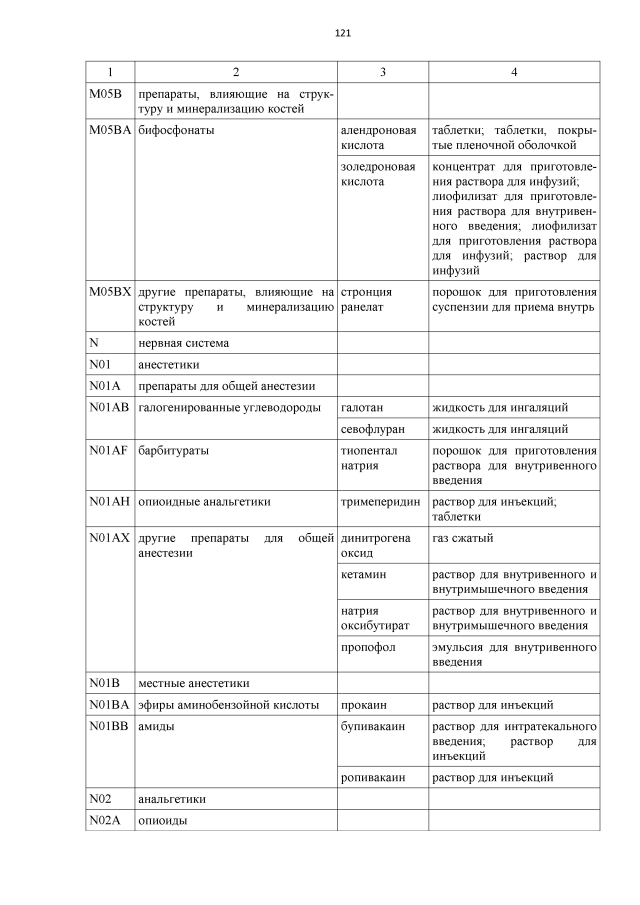 121

| 1 | 2 | 3 | 4 |
|---|---|---|---|
| M05B | препараты, влияющие на структуру и минерализацию костей | | |
| M05BA | бифосфонаты | алендроновая кислота | таблетки; таблетки, покрытые пленочной оболочкой |
| | | золедроновая кислота | концентрат для приготовления раствора для инфузий; лиофилизат для приготовления раствора для внутривенного введения; лиофилизат для приготовления раствора для инфузий; раствор для инфузий |
| M05BX | другие препараты, влияющие на структуру и минерализацию костей | стронция ранелат | порошок для приготовления суспензии для приема внутрь |
| N | нервная система | | |
| N01 | анестетики | | |
| N01A | препараты для общей анестезии | | |
| N01AB | галогенированные углеводороды | галотан | жидкость для ингаляций |
| | | севофлуран | жидкость для ингаляций |
| N01AF | барбитураты | тиопентал натрия | порошок для приготовления раствора для внутривенного введения |
| N01AH | опиоидные анальгетики | тримеперидин | раствор для инъекций; таблетки |
| N01AX | другие препараты для общей анестезии | динитрогена оксид | газ сжатый |
| | | кетамин | раствор для внутривенного и внутримышечного введения |
| | | натрия оксибутират | раствор для внутривенного и внутримышечного введения |
| | | пропофол | эмульсия для внутривенного введения |
| N01B | местные анестетики | | |
| N01BA | эфиры аминобензойной кислоты | прокаин | раствор для инъекций |
| N01BB | амиды | бупивакаин | раствор для интратекального введения; раствор для инъекций |
| | | ропивакаин | раствор для инъекций |
| N02 | анальгетики | | |
| N02A | опиоиды | | |